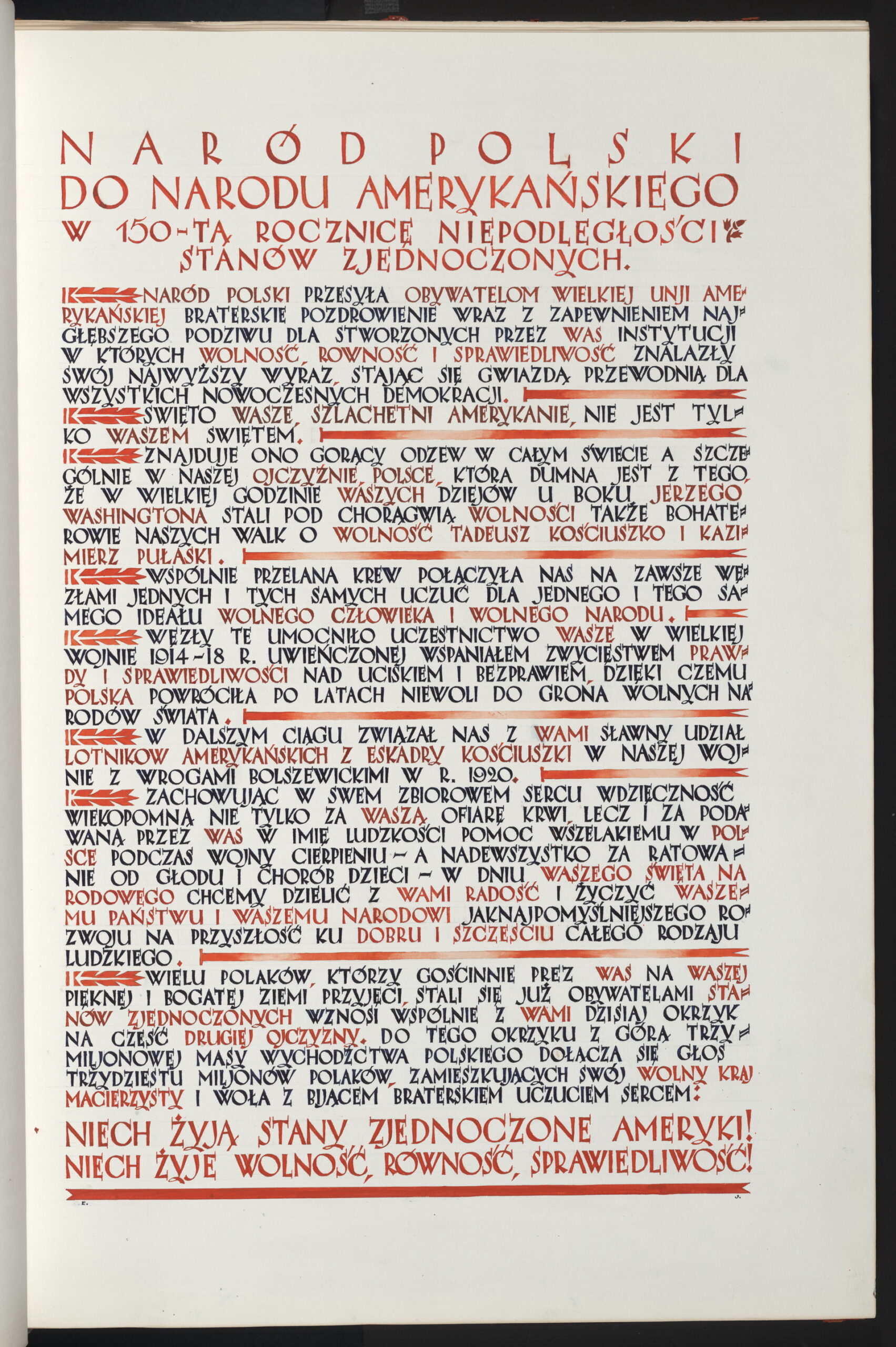 NARÓD POLSKI
DO NARODU AMERYKAŃSKIEGO
W 150-TĄ ROCZNICĘ NIEPODLEGŁOŚCI STANÓW ZJEDNOCZONYCH.

NARÓD POLSKI PRZESYŁA OBYWATELOM WIELKIEJ UNJI AMERYKAŃSKIEJ BRATERSKIE POZDROWIENIE WRAZ Z ZAPEWNIENIEM NAJGŁĘBSZEGO PODZIWU DLA STWORZONYCH PRZEZ WAS INSTYTUCJI W KTÓRYCH WOLNOŚĆ, RÓWNOŚĆ I SPRAWIEDLIWOŚĆ ZNALAZŁY SWÓJ NAJWYŻSZY WYRAZ, STAJĄC SIĘ GWIAZDĄ PRZEWODNIĄ DLA WSZYSTKICH NOWOCZESNYCH DEMOKRACJI.

ŚWIĘTO WASZE, SZLACHETNI AMERYKANIE, NIE JEST TYLKO WASZEM ŚWIĘTEM.

ZNAJDUJE ONO GORĄCY ODZEW W CAŁYM ŚWIECIE A SZCZEGÓLNIE W NASZEJ OJCZYŹNIE, POLSCE, KTÓRA DUMNA JEST Z TEGO, ŻE W WIELKIEJ GODZINIE WASZYCH DZIEJÓW U BOKU JERZEGO WASHINGTONA STALI POD CHORĄGWIĄ WOLNOŚCI TAKŻE BOHATEROWIE NASZYCH WALK O WOLNOŚĆ TADEUSZ KOŚCIUSZKO I KAZIMIERZ PUŁASKI.

WSPÓLNIE PRZELANA KREW POŁĄCZYŁA NAS NA ZAWSZE WĘZŁAMI JEDNYCH I TYCH SAMYCH UCZUĆ DLA JEDNEGO I TEGO SAMEGO IDEAŁU WOLNEGO CZŁOWIEKA I WOLNEGO NARODU.

WĘZŁY TE UMOCNIŁO UCZESTNICTWO WASZE W WIELKIEJ WOJNIE 1914-18 R. UWIEŃCZONEJ WSPANIAŁEM ZWYCIĘSTWEM PRAWDY I SPRAWIEDLIWOŚCI NAD UCISKIEM I BEZPRAWIEM, DZIĘKI CZEMU POLSKA POWRÓCIŁA PO LATACH NIEWOLI DO GRONA WOLNYCH NARODÓW ŚWIATA.

W DALSZYM CIĄGU ZWIĄZAŁ NAS Z WAMI SŁAWNY UDZIAŁ LOTNIKÓW AMERYKAŃSKICH Z ESKADRY KOŚCIUSZKI W NASZEJ WOJNIE Z WROGAMI BOLSZEWICKIMI W R. 1920.

ZACHOWUJĄC W SWEM ZBIOROWEM SERCU WDZIĘCZNOŚĆ WIEKOPOMNĄ NIE TYLKO ZA WASZĄ OFIARĘ KRWI, LECZ I ZA PODAWANĄ PRZEZ WAS W IMIĘ LUDZKOŚCI POMOC WSZELAKIEMU W POLSCE PODCZAS WOJNY CIERPIENIU - A NADEWSZYSTKO ZA RATOWANIE OD GŁODU I CHORÓB DZIECI - W DNIU WASZEGO ŚWIĘTA NARODOWEGO CHCEMY DZIELIĆ Z WAMI RADOŚĆ I ŻYCZYĆ WASZEMU PAŃSTWU I WASZEMU NARODOWI JAKNAJPOMYŚLNIEJSZEGO ROZWOJU NA PRZYSZŁOŚĆ KU DOBRU I SZCZĘŚCIU CAŁEGO RODZAJU LUDZKIEGO.

WIELU POLAKÓW, KTÓRZY GOŚCINNIE PREZ WAS NA WASZEJ PIĘKNEJ I BOGATEJ ZIEMI PRZYJĘCI, STALI SIĘ JUŻ OBYWATELAMI STANÓW ZJEDNOCZONYCH WZNOSI WSPÓLNIE Z WAMI DZISIAJ OKRZYK NA CZEŚĆ DRUGIEJ OJCZYZNY. DO TEGO OKRZYKU Z GÓRĄ TRZYMILJONOWEJ MASY WYCHODŹCTWA POLSKIEGO DOŁĄCZA SIĘ GŁOS TRZYDZIESTU MILJONÓW POLAKÓW, ZAMIESZKUJĄCYCH SWÓJ WOLNY KRAJ MACIERZYSTY I WOŁA Z BIJĄCEM BRATERSKIEM UCZUCIEM SERCEM:

NIECH ŻYJĄ STANY ZJEDNOCZONE AMERYKI!
NIECH ŻYJE WOLNOŚĆ, RÓWNOŚĆ, SPRAWIEDLIWOŚĆ!

E. J.